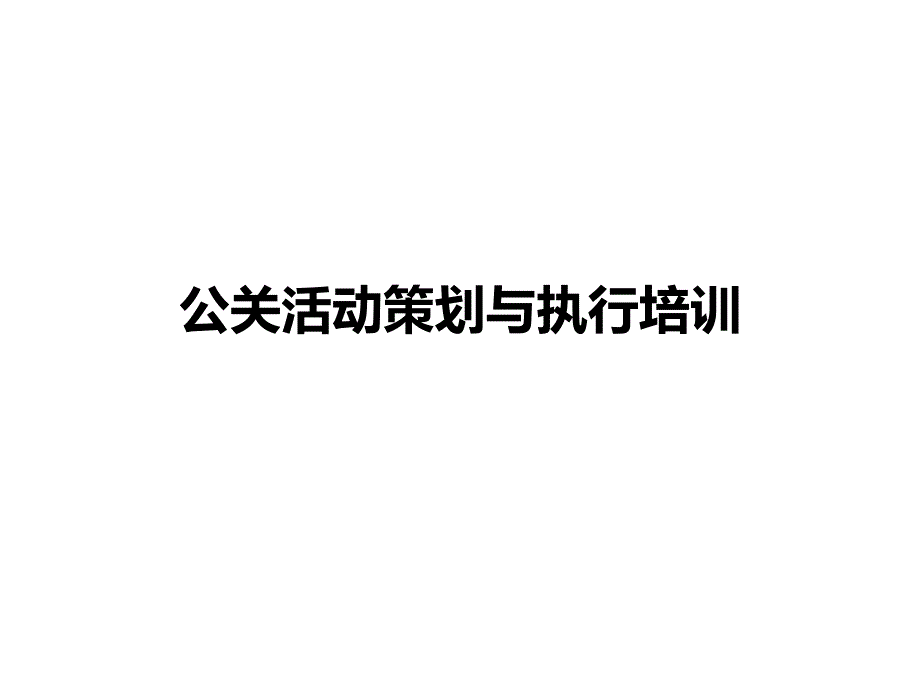 公关活动策划与执行培训